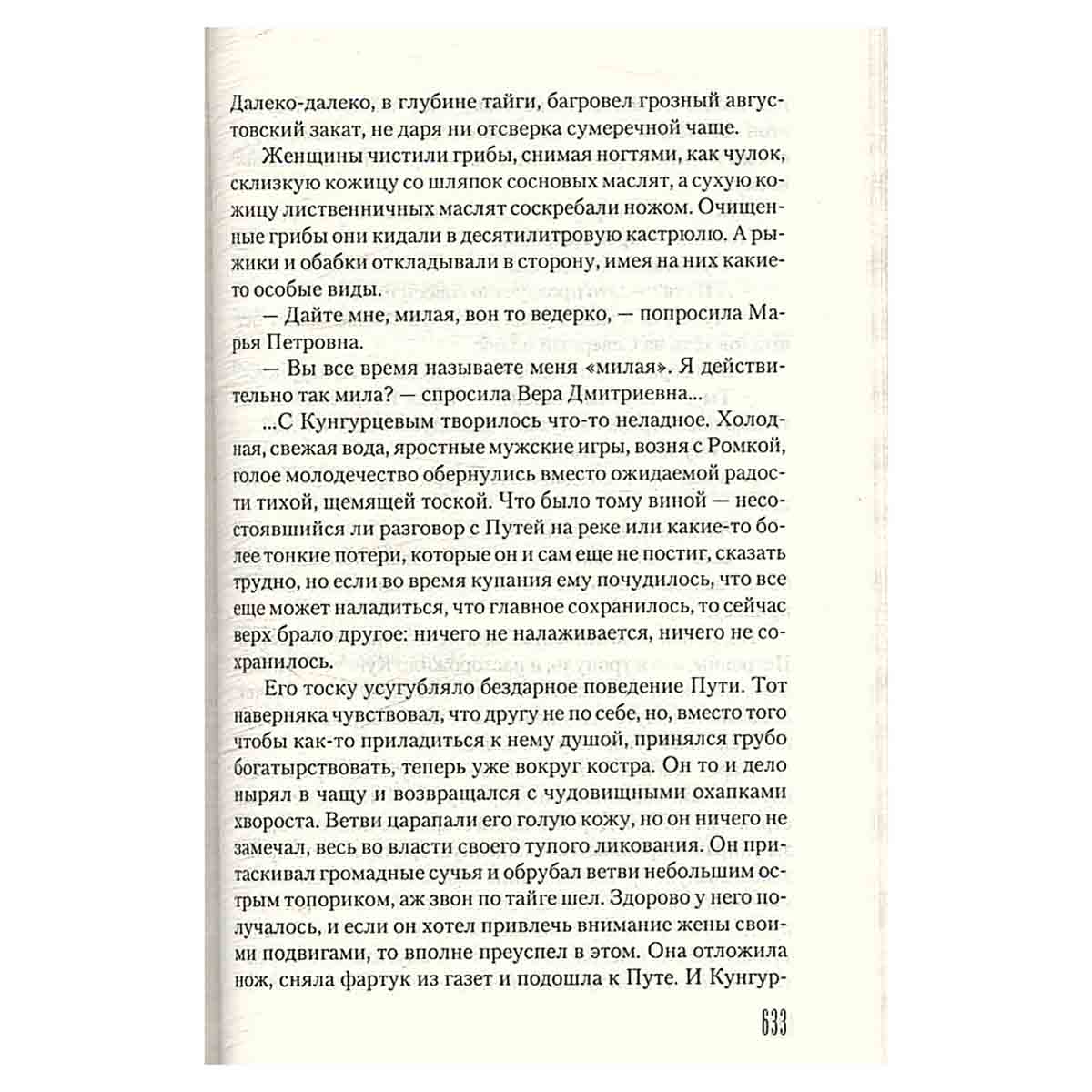 Далеко-далеко, в глубине тайги, багровел грозный августовский закат, не даря ни отсверка сумеречной чаще.

Женщины чистили грибы, снимая ногтями, как чулок, склизкую кожицу со шляпок сосновых маслят, а сухую кожицу лиственничных маслят соскребали ножом. Очищенные грибы они кидали в десятилитровую кастрюлю. А рыжики и обабки откладывали в сторону, имея на них какие-то особые виды.

— Дайте мне, милая, вон то ведерко, — попросила Марья Петровна.

— Вы все время называете меня «милая». Я действительно так мила? — спросила Вера Дмитриевна...

...С Кунгурцевым творилось что-то неладное. Холодная, свежая вода, яростные мужские игры, возня с Ромкой, голое молодечество обернулись вместо ожидаемой радости тихой, щемящей тоской. Что было тому виной — несостоявшийся ли разговор с Путей на реке или какие-то более тонкие потери, которые он и сам еще не постиг, сказать трудно, но если во время купания ему почудилось, что все еще может наладиться, что главное сохранилось, то сейчас верх брало другое: ничего не налаживается, ничего не сохранилось.

Его тоску усугубляло бездарное поведение Пути. Тот наверняка чувствовал, что другу не по себе, но, вместо того чтобы как-то приладиться к нему душой, принялся грубо богатырствовать, теперь уже вокруг костра. Он то и дело нырял в чащу и возвращался с чудовищными охапками хвороста. Ветви царапали его голую кожу, но он ничего не замечал, весь во власти своего тупого ликования. Он притаскивал громадные сучья и обрубал ветви небольшим острым топориком, аж звон по тайге шел. Здорово у него получалось, и если он хотел привлечь внимание жены своими подвигами, то вполне преуспел в этом. Она отложила нож, сняла фартук из газет и подошла к Путе. И Кунгур-

633